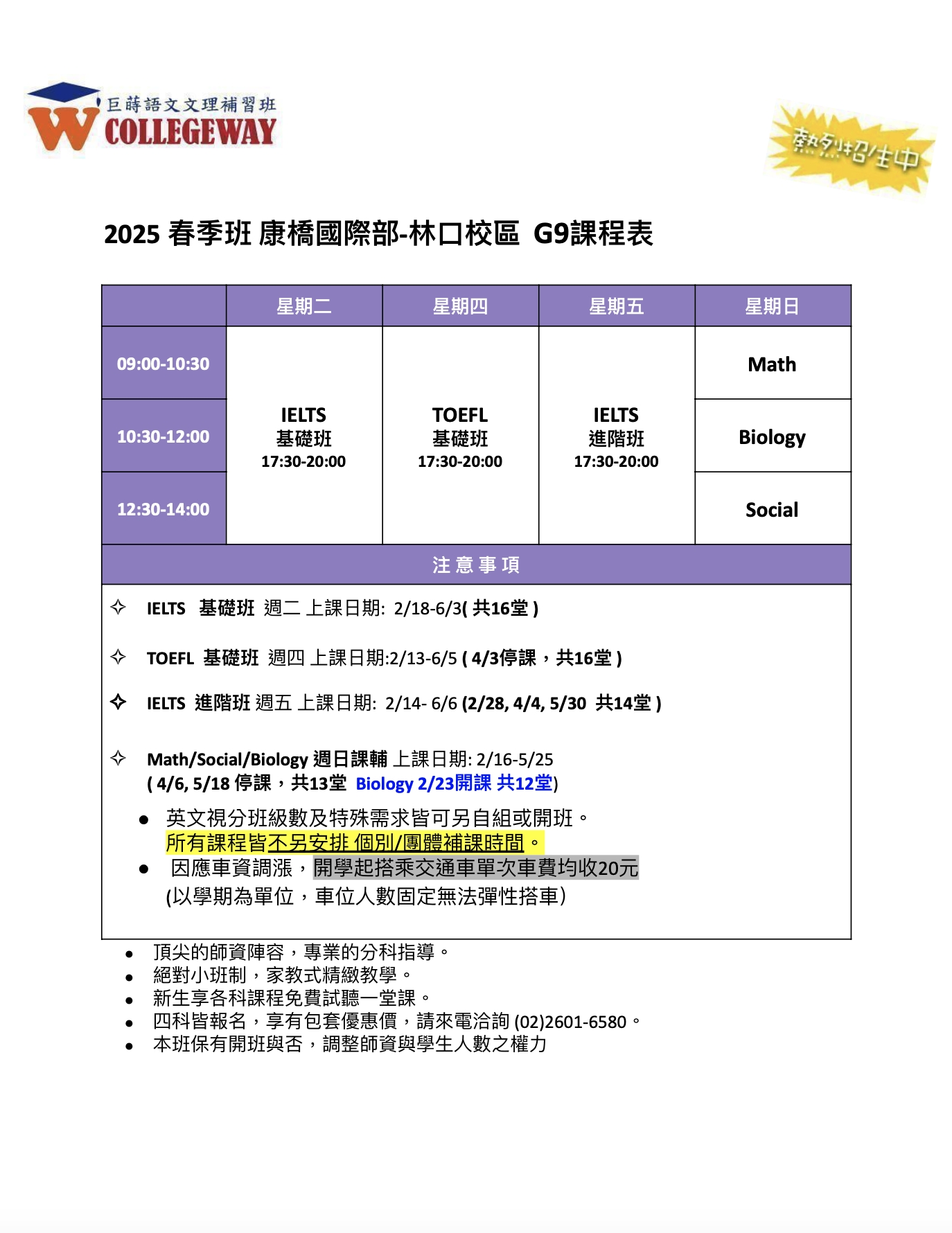 巨蒔語文文理補習班
COLLEGEWAY

熱烈招生中

2025 春季班 康橋國際部-林口校區 G9課程表

| | 星期二 | 星期四 | 星期五 | 星期日 |
|---|---|---|---|---|
| 09:00-10:30 | IELTS 基礎班 17:30-20:00 | TOEFL 基礎班 17:30-20:00 | IELTS 進階班 17:30-20:00 | Math |
| 10:30-12:00 | | | | Biology |
| 12:30-14:00 | | | | Social |

注 意 事 項

✧ IELTS 基礎班 週二 上課日期: 2/18-6/3( 共16堂 )

✧ TOEFL 基礎班 週四 上課日期:2/13-6/5 ( 4/3停課，共16堂 )

✧ IELTS 進階班 週五 上課日期: 2/14- 6/6 (2/28, 4/4, 5/30 共14堂 )

✧ Math/Social/Biology 週日課輔 上課日期: 2/16-5/25
( 4/6, 5/18 停課，共13堂 Biology 2/23開課 共12堂)

● 英文視分班級數及特殊需求皆可另自組或開班。
所有課程皆不另安排 個別/團體補課時間。
● 因應車資調漲，開學起搭乘交通車單次車費均收20元
(以學期為單位，車位人數固定無法彈性搭車)

● 頂尖的師資陣容，專業的分科指導。
● 絕對小班制，家教式精緻教學。
● 新生享各科課程免費試聽一堂課。
● 四科皆報名，享有包套優惠價，請來電洽詢 (02)2601-6580。
● 本班保有開班與否，調整師資與學生人數之權力